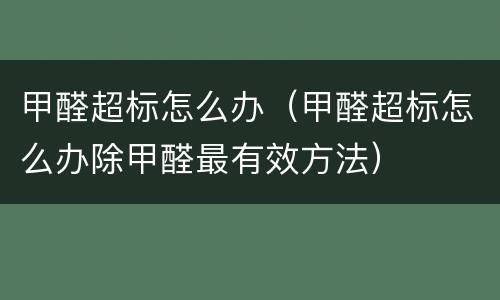 甲醛超标怎么办（甲醛超标怎么办除甲醛最有效方法）